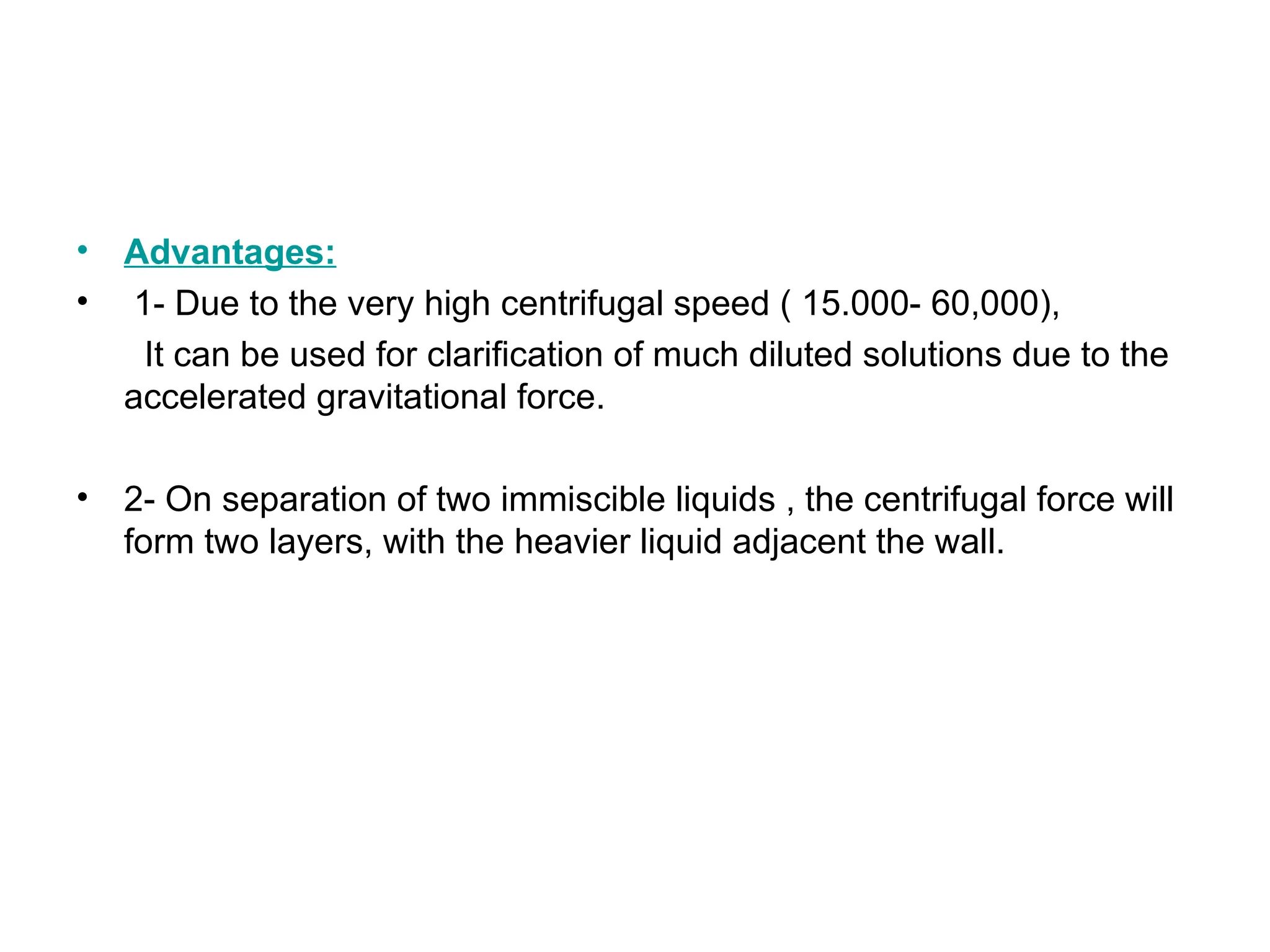 • Advantages:
• 1- Due to the very high centrifugal speed ( 15.000- 60,000),
It can be used for clarification of much diluted solutions due to the accelerated gravitational force.

• 2- On separation of two immiscible liquids , the centrifugal force will form two layers, with the heavier liquid adjacent the wall.